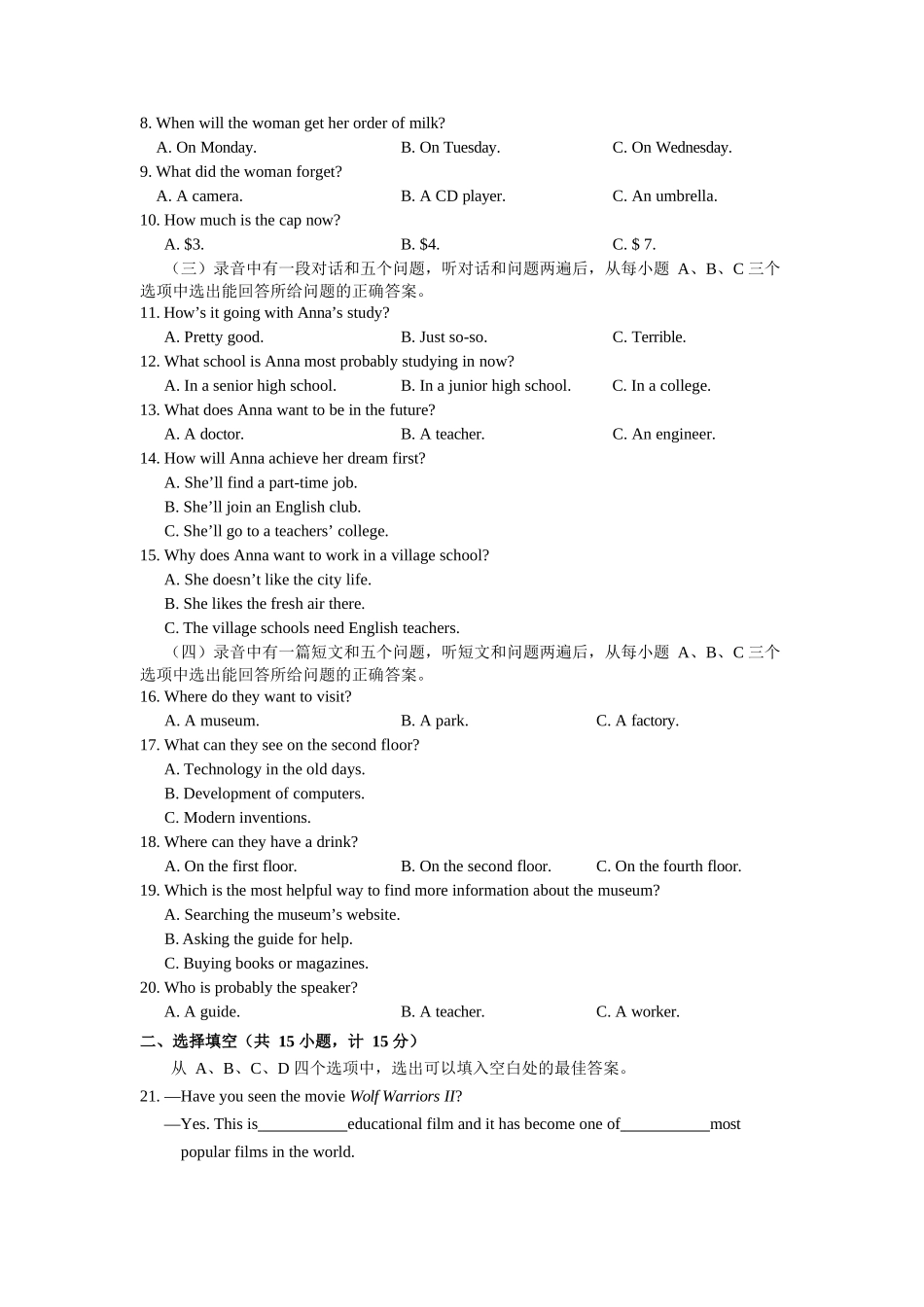 8. When will the woman get her order of milk?

A. On Monday. B. On Tuesday. C. On Wednesday.

9. What did the woman forget?

A. A camera. B. A CD player. C. An umbrella.

10. How much is the cap now?

A. $3. B. $4. C. $ 7.

（三）录音中有一段对话和五个问题，听对话和问题两遍后，从每小题 A、B、C 三个选项中选出能回答所给问题的正确答案。

11. How’s it going with Anna’s study?

A. Pretty good. B. Just so-so. C. Terrible.

12. What school is Anna most probably studying in now?

A. In a senior high school. B. In a junior high school. C. In a college.

13. What does Anna want to be in the future?

A. A doctor. B. A teacher. C. An engineer.

14. How will Anna achieve her dream first?

A. She’ll find a part-time job.

B. She’ll join an English club.

C. She’ll go to a teachers’ college.

15. Why does Anna want to work in a village school?

A. She doesn’t like the city life.

B. She likes the fresh air there.

C. The village schools need English teachers.

（四）录音中有一篇短文和五个问题，听短文和问题两遍后，从每小题 A、B、C 三个选项中选出能回答所给问题的正确答案。

16. Where do they want to visit?

A. A museum. B. A park. C. A factory.

17. What can they see on the second floor?

A. Technology in the old days.

B. Development of computers.

C. Modern inventions.

18. Where can they have a drink?

A. On the first floor. B. On the second floor. C. On the fourth floor.

19. Which is the most helpful way to find more information about the museum?

A. Searching the museum’s website.

B. Asking the guide for help.

C. Buying books or magazines.

20. Who is probably the speaker?

A. A guide. B. A teacher. C. A worker.

二、选择填空（共 15 小题，计 15 分）

从 A、B、C、D 四个选项中，选出可以填入空白处的最佳答案。

21. —Have you seen the movie Wolf Warriors II?

—Yes. This is___________educational film and it has become one of___________most popular films in the world.